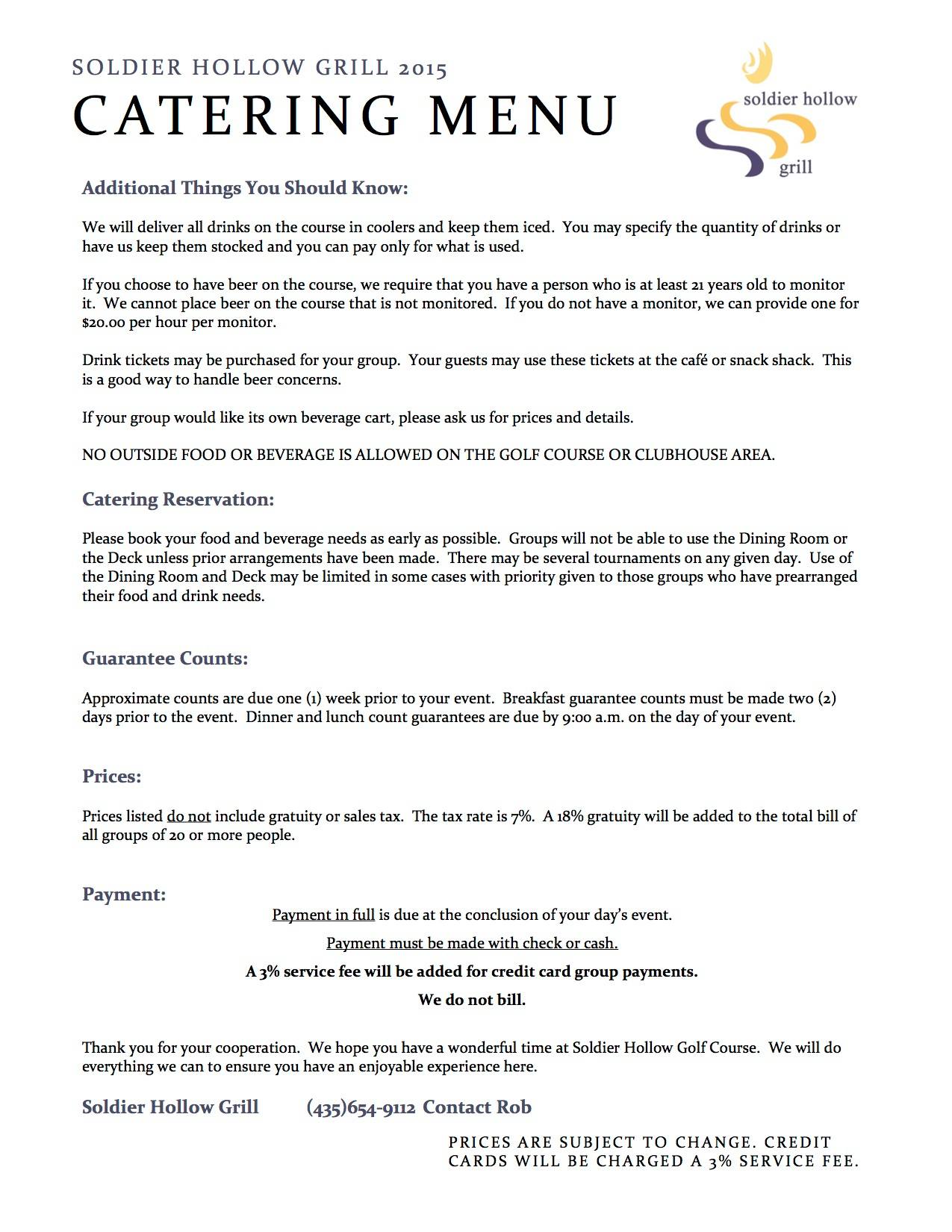 SOLDIER HOLLOW GRILL 2015

CATERING MENU

soldier hollow grill

Additional Things You Should Know:

We will deliver all drinks on the course in coolers and keep them iced. You may specify the quantity of drinks or have us keep them stocked and you can pay only for what is used.

If you choose to have beer on the course, we require that you have a person who is at least 21 years old to monitor it. We cannot place beer on the course that is not monitored. If you do not have a monitor, we can provide one for $20.00 per hour per monitor.

Drink tickets may be purchased for your group. Your guests may use these tickets at the café or snack shack. This is a good way to handle beer concerns.

If your group would like its own beverage cart, please ask us for prices and details.

NO OUTSIDE FOOD OR BEVERAGE IS ALLOWED ON THE GOLF COURSE OR CLUBHOUSE AREA.

Catering Reservation:

Please book your food and beverage needs as early as possible. Groups will not be able to use the Dining Room or the Deck unless prior arrangements have been made. There may be several tournaments on any given day. Use of the Dining Room and Deck may be limited in some cases with priority given to those groups who have prearranged their food and drink needs.

Guarantee Counts:

Approximate counts are due one (1) week prior to your event. Breakfast guarantee counts must be made two (2) days prior to the event. Dinner and lunch count guarantees are due by 9:00 a.m. on the day of your event.

Prices:

Prices listed do not include gratuity or sales tax. The tax rate is 7%. A 18% gratuity will be added to the total bill of all groups of 20 or more people.

Payment:

Payment in full is due at the conclusion of your day's event.

Payment must be made with check or cash.

A 3% service fee will be added for credit card group payments.

We do not bill.

Thank you for your cooperation. We hope you have a wonderful time at Soldier Hollow Golf Course. We will do everything we can to ensure you have an enjoyable experience here.

Soldier Hollow Grill (435)654-9112 Contact Rob

PRICES ARE SUBJECT TO CHANGE. CREDIT CARDS WILL BE CHARGED A 3% SERVICE FEE.